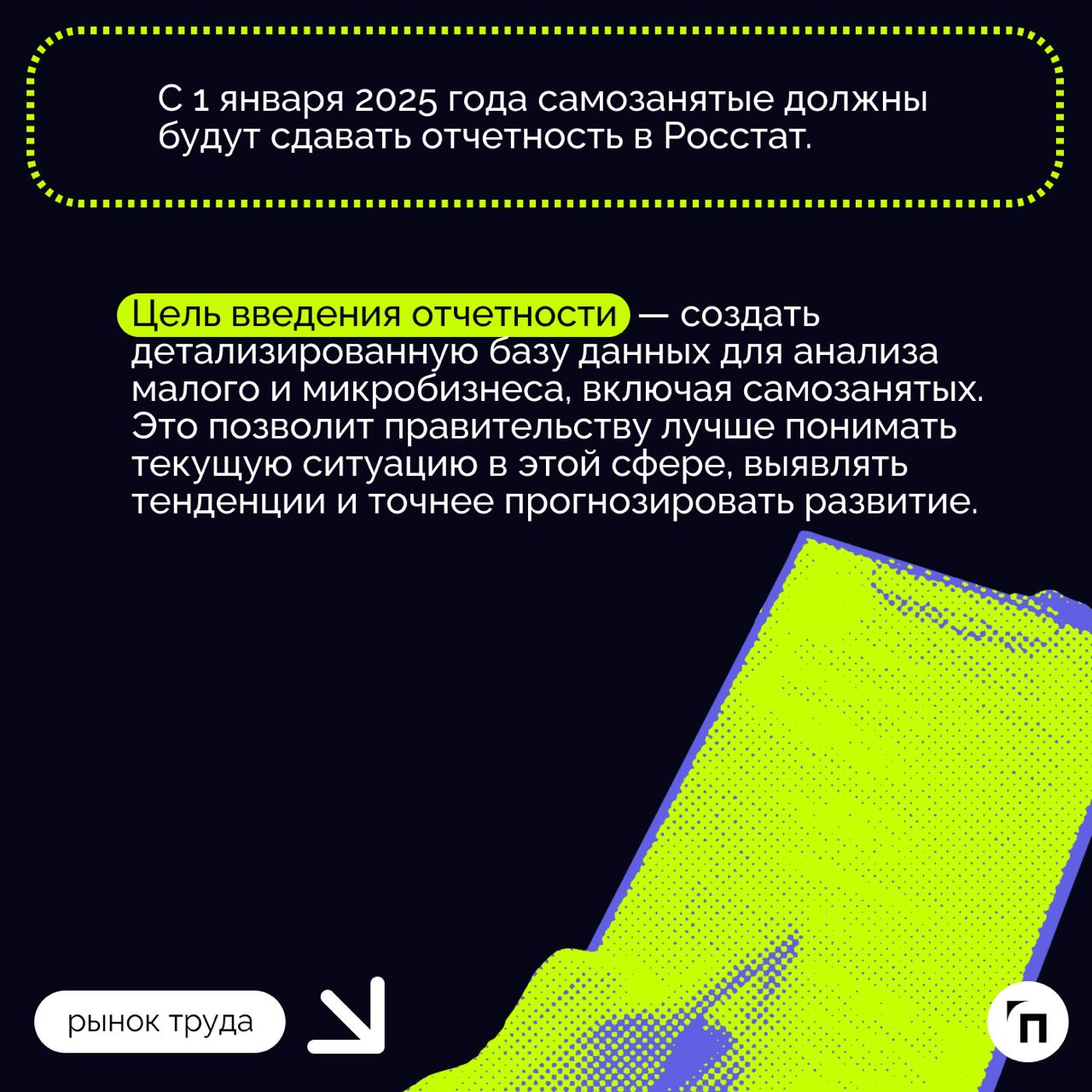 С 1 января 2025 года самозанятые должны будут сдавать отчетность в Росстат.

Цель введения отчетности — создать детализированную базу данных для анализа малого и микробизнеса, включая самозанятых. Это позволит правительству лучше понимать текущую ситуацию в этой сфере, выявлять тенденции и точнее прогнозировать развитие.

рынок труда

п